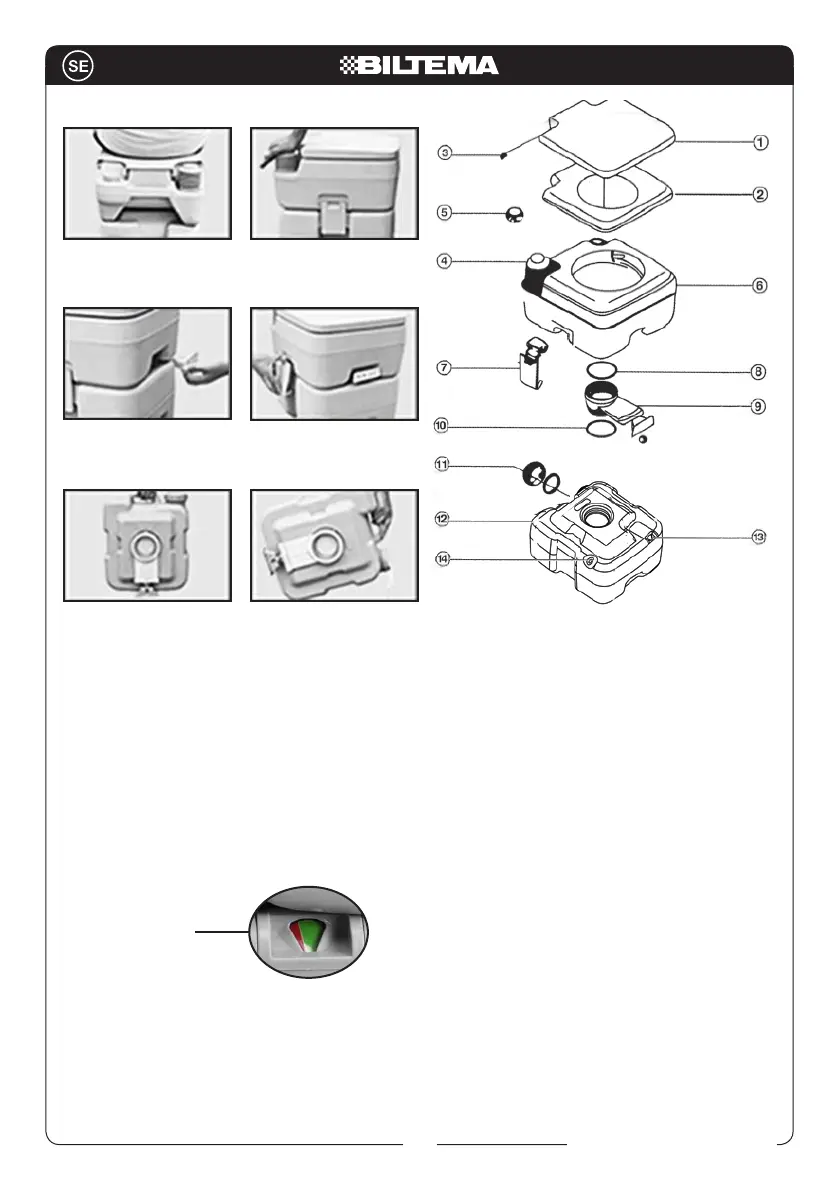 SE

BILTEMA

3
1
2
5
4
6
7
8
9
10
11
12
13
14